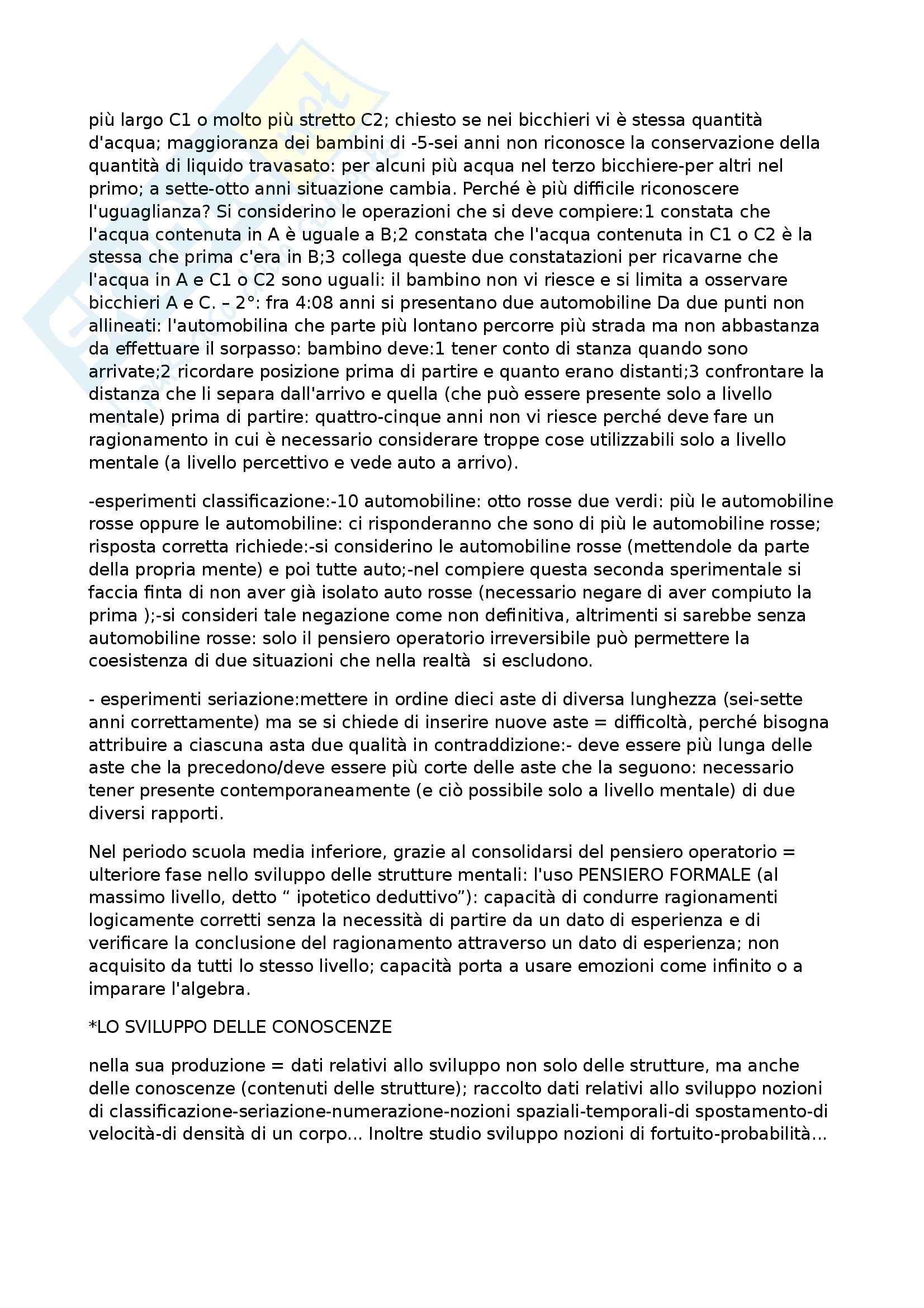 più largo C1 o molto più stretto C2; chiesto se nei bicchieri vi è stessa quantità d'acqua; maggioranza dei bambini di -5-sei anni non riconosce la conservazione della quantità di liquido travasato: per alcuni più acqua nel terzo bicchiere-per altri nel primo; a sette-otto anni situazione cambia. Perché è più difficile riconoscere l'uguaglianza? Si considerino le operazioni che si deve compiere:1 constata che l'acqua contenuta in A è uguale a B;2 constata che l'acqua contenuta in C1 o C2 è la stessa che prima c'era in B;3 collega queste due constatazioni per ricavarne che l'acqua in A e C1 o C2 sono uguali: il bambino non vi riesce e si limita a osservare bicchieri A e C. – 2°: fra 4:08 anni si presentano due automobiline Da due punti non allineati: l'automobilina che parte più lontano percorre più strada ma non abbastanza da effettuare il sorpasso: bambino deve:1 tener conto di stanza quando sono arrivate;2 ricordare posizione prima di partire e quanto erano distanti;3 confrontare la distanza che li separa dall'arrivo e quella (che può essere presente solo a livello mentale) prima di partire: quattro-cinque anni non vi riesce perché deve fare un ragionamento in cui è necessario considerare troppe cose utilizzabili solo a livello mentale (a livello percettivo e vede auto a arrivo).

-esperimenti classificazione:-10 automobiline: otto rosse due verdi: più le automobiline rosse oppure le automobiline: ci risponderanno che sono di più le automobiline rosse; risposta corretta richiede:-si considerino le automobiline rosse (mettendole da parte della propria mente) e poi tutte auto;-nel compiere questa seconda sperimentale si faccia finta di non aver già isolato auto rosse (necessario negare di aver compiuto la prima );-si consideri tale negazione come non definitiva, altrimenti si sarebbe senza automobiline rosse: solo il pensiero operatorio irreversibile può permettere la coesistenza di due situazioni che nella realtà si escludono.

- esperimenti seriazione:mettere in ordine dieci aste di diversa lunghezza (sei-sette anni correttamente) ma se si chiede di inserire nuove aste = difficoltà, perché bisogna attribuire a ciascuna asta due qualità in contraddizione:- deve essere più lunga delle aste che la precedono/deve essere più corte delle aste che la seguono: necessario tener presente contemporaneamente (e ciò possibile solo a livello mentale) di due diversi rapporti.

Nel periodo scuola media inferiore, grazie al consolidarsi del pensiero operatorio = ulteriore fase nello sviluppo delle strutture mentali: l'uso PENSIERO FORMALE (al massimo livello, detto “ ipotetico deduttivo”): capacità di condurre ragionamenti logicamente corretti senza la necessità di partire da un dato di esperienza e di verificare la conclusione del ragionamento attraverso un dato di esperienza; non acquisito da tutti lo stesso livello; capacità porta a usare emozioni come infinito o a imparare l'algebra.

*LO SVILUPPO DELLE CONOSCENZE

nella sua produzione = dati relativi allo sviluppo non solo delle strutture, ma anche delle conoscenze (contenuti delle strutture); raccolto dati relativi allo sviluppo nozioni di classificazione-seriazione-numerazione-nozioni spaziali-temporali-di spostamento-di velocità-di densità di un corpo... Inoltre studio sviluppo nozioni di fortuito-probabilità...